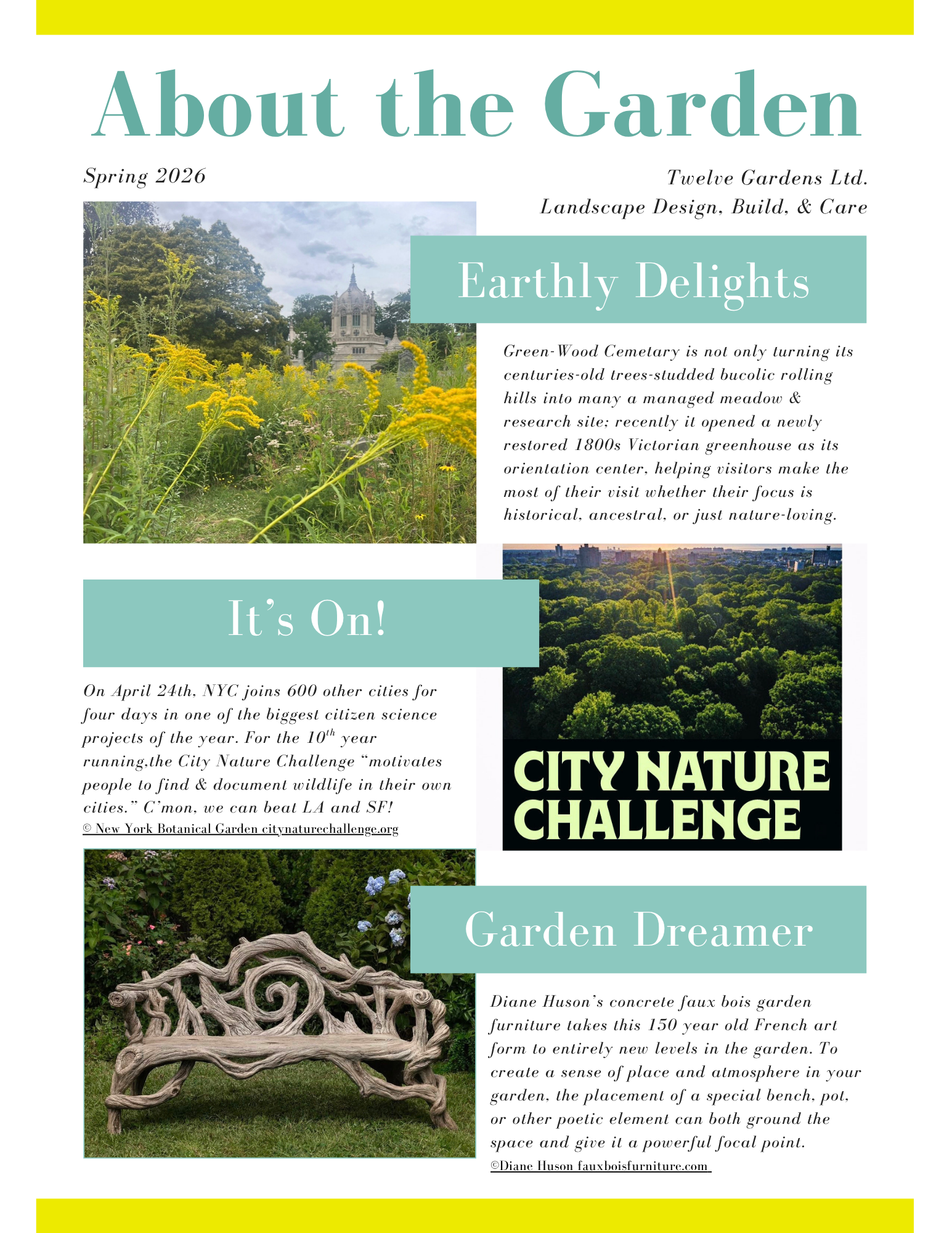 About the Garden

Spring 2026

Twelve Gardens Ltd.
Landscape Design, Build, & Care

Earthly Delights

Green-Wood Cemetary is not only turning its centuries-old trees-studded bucolic rolling hills into many a managed meadow & research site; recently it opened a newly restored 1800s Victorian greenhouse as its orientation center, helping visitors make the most of their visit whether their focus is historical, ancestral, or just nature-loving.

It's On!

On April 24th, NYC joins 600 other cities for four days in one of the biggest citizen science projects of the year. For the $10^{th}$ year running,the City Nature Challenge "motivates people to find & document wildlife in their own cities." C'mon, we can beat LA and SF!

© New York Botanical Garden citynaturechallenge.org

CITY NATURE CHALLENGE

Garden Dreamer

Diane Huson's concrete faux bois garden furniture takes this 150 year old French art form to entirely new levels in the garden. To create a sense of place and atmosphere in your garden, the placement of a special bench, pot, or other poetic element can both ground the space and give it a powerful focal point.

©Diane Huson fauxboisfurniture.com